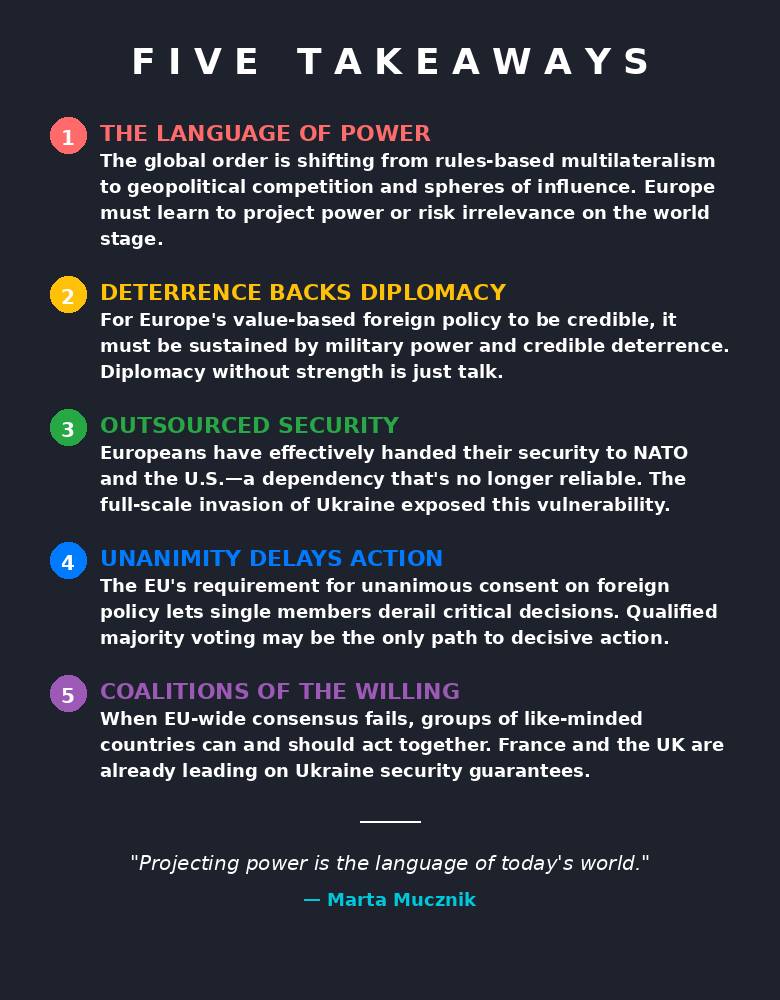 FIVE TAKEAWAYS

1 THE LANGUAGE OF POWER
The global order is shifting from rules-based multilateralism to geopolitical competition and spheres of influence. Europe must learn to project power or risk irrelevance on the world stage.

2 DETERRENCE BACKS DIPLOMACY
For Europe's value-based foreign policy to be credible, it must be sustained by military power and credible deterrence. Diplomacy without strength is just talk.

3 OUTSOURCED SECURITY
Europeans have effectively handed their security to NATO and the U.S.—a dependency that's no longer reliable. The full-scale invasion of Ukraine exposed this vulnerability.

4 UNANIMITY DELAYS ACTION
The EU's requirement for unanimous consent on foreign policy lets single members derail critical decisions. Qualified majority voting may be the only path to decisive action.

5 COALITIONS OF THE WILLING
When EU-wide consensus fails, groups of like-minded countries can and should act together. France and the UK are already leading on Ukraine security guarantees.

"Projecting power is the language of today's world."
— Marta Mucznik